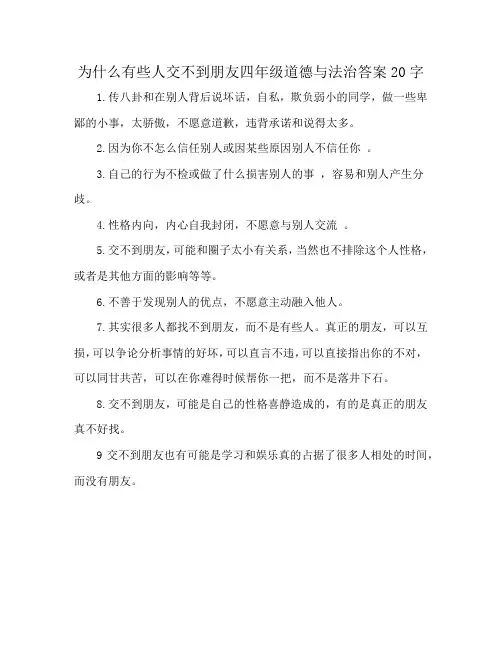 为什么有些人交不到朋友四年级道德与法治答案20字

1.传八卦和在别人背后说坏话，自私，欺负弱小的同学，做一些卑鄙的小事，太骄傲，不愿意道歉，违背承诺和说得太多。

2.因为你不怎么信任别人或因某些原因别人不信任你 。

3.自己的行为不检或做了什么损害别人的事 ，容易和别人产生分歧。

4.性格内向，内心自我封闭，不愿意与别人交流 。

5.交不到朋友，可能和圈子太小有关系，当然也不排除这个人性格，或者是其他方面的影响等等。

6.不善于发现别人的优点，不愿意主动融入他人。

7.其实很多人都找不到朋友，而不是有些人。真正的朋友，可以互损，可以争论分析事情的好坏，可以直言不违，可以直接指出你的不对，可以同甘共苦，可以在你难得时候帮你一把，而不是落井下石。

8.交不到朋友，可能是自己的性格喜静造成的，有的是真正的朋友真不好找。

9 交不到朋友也有可能是学习和娱乐真的占据了很多人相处的时间，而没有朋友。